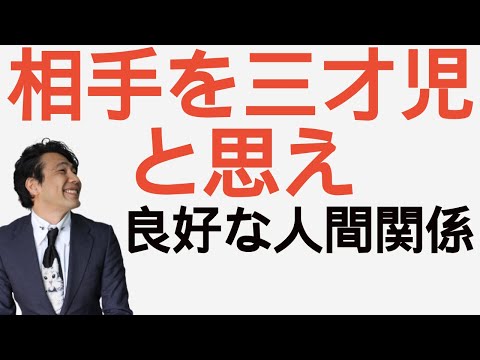 相手を三才児と思え

良好な人間関係